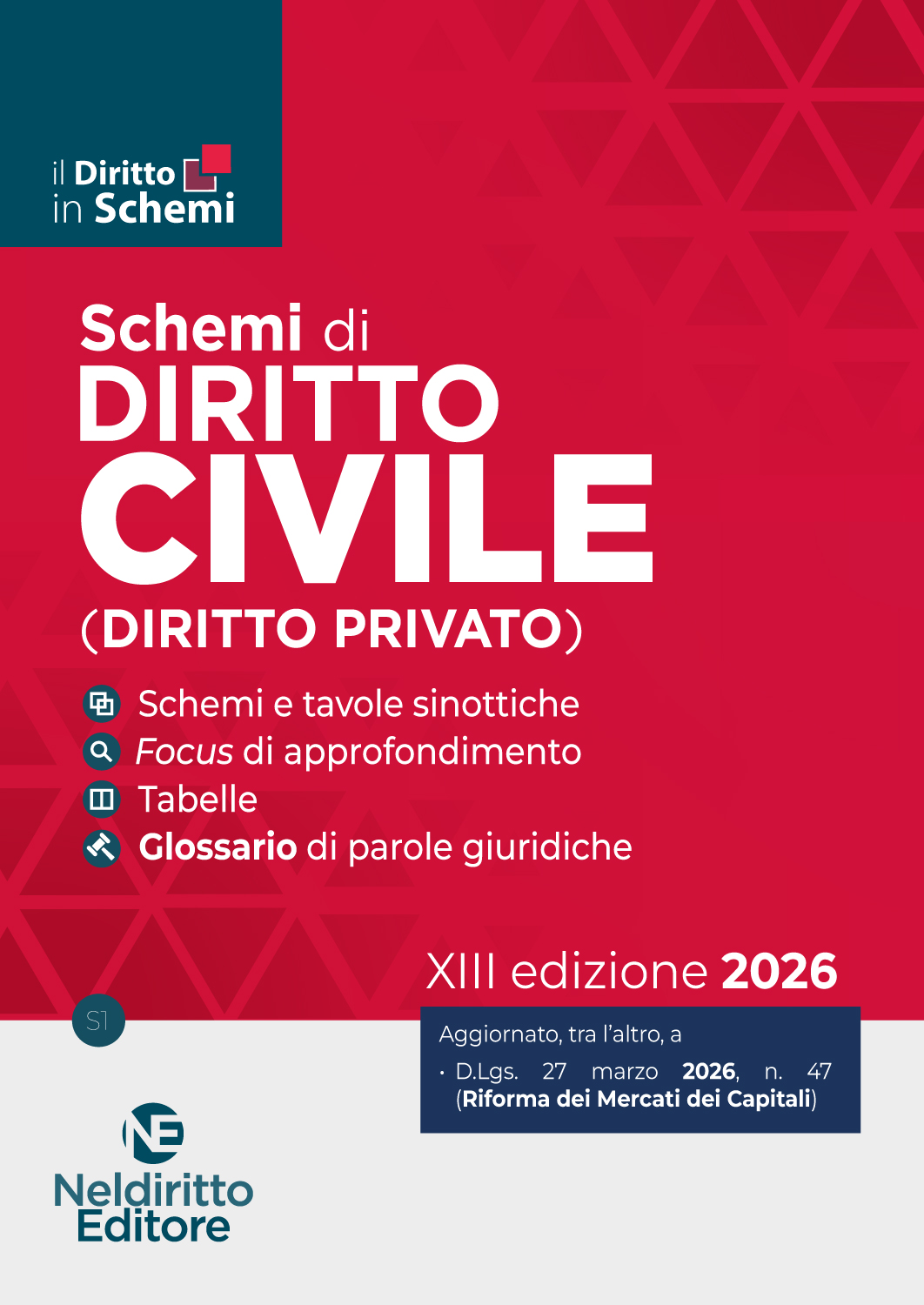 il Diritto
in Schemi

Schemi di
DIRITTO
CIVILE
(DIRITTO PRIVATO)

Schemi e tavole sinottiche
Focus di approfondimento
Tabelle
Glossario di parole giuridiche

XIII edizione 2026

S1

Aggiornato, tra l'altro, a
• D.Lgs. 27 marzo 2026, n. 47 (Riforma dei Mercati dei Capitali)

NE
Neldiritto
Editore